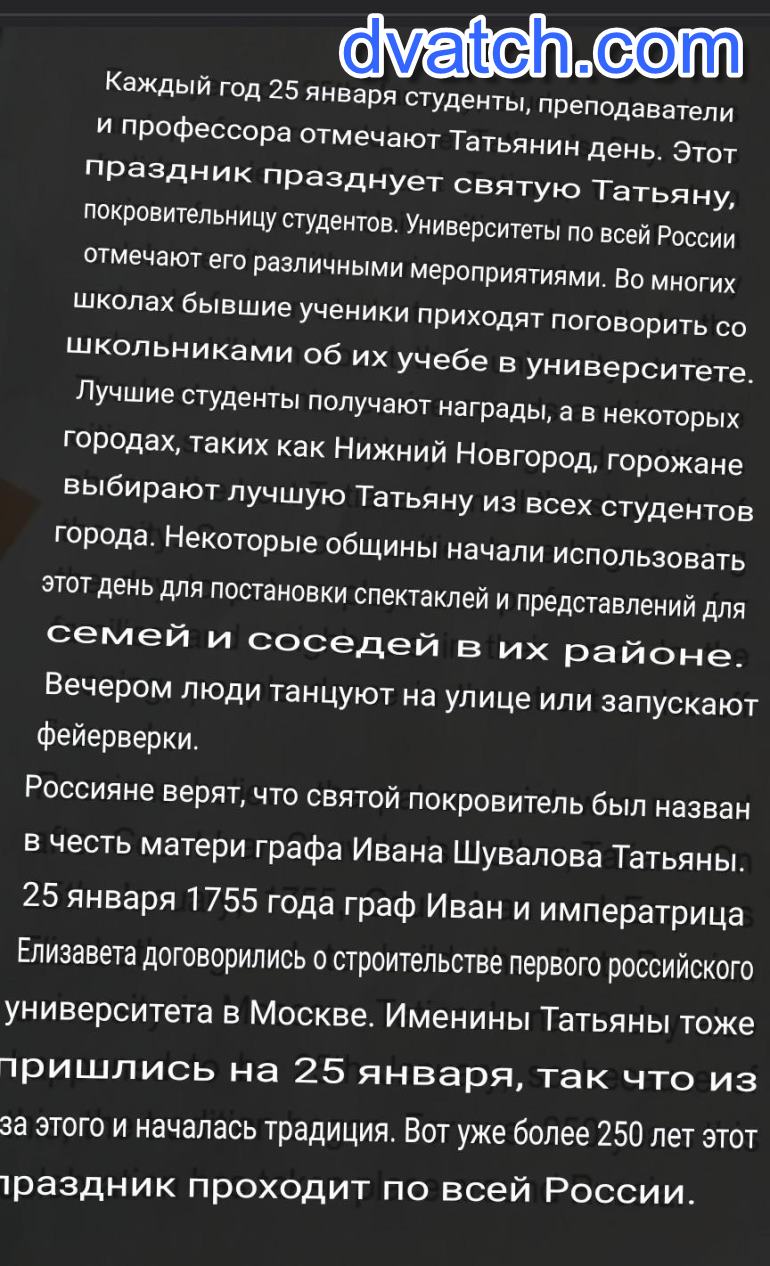 Каждый год 25 января студенты, преподаватели и профессора отмечают Татьянин день. Этот праздник празднует святую Татьяну, покровительницу студентов. Университеты по всей России отмечают его различными мероприятиями. Во многих школах бывшие ученики приходят поговорить со школьниками об их учебе в университете. Лучшие студенты получают награды, а в некоторых городах, таких как Нижний Новгород, горожане выбирают лучшую Татьяну из всех студентов города. Некоторые общины начали использовать этот день для постановки спектаклей и представлений для семей и соседей в их районе. Вечером люди танцуют на улице или запускают фейерверки.

Россияне верят, что святой покровитель был назван в честь матери графа Ивана Шувалова Татьяны. 25 января 1755 года граф Иван и императрица Елизавета договорились о строительстве первого российского университета в Москве. Именины Татьяны тоже пришлись на 25 января, так что из за этого и началась традиция. Вот уже более 250 лет этот праздник проходит по всей России.

dvatch.com